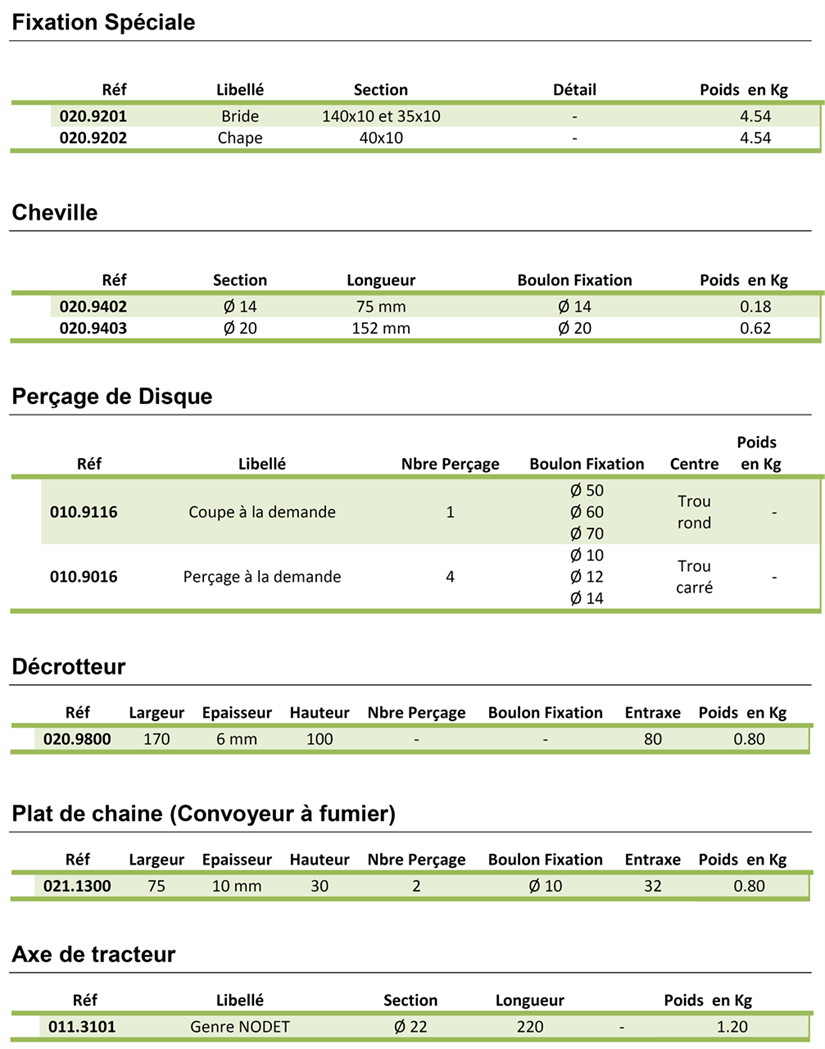 Fixation Spéciale

| Réf | Libellé | Section | Détail | Poids en Kg |
|---|---|---|---|---|
| 020.9201 | Bride | 140x10 et 35x10 | - | 4.54 |
| 020.9202 | Chape | 40x10 | - | 4.54 |

Cheville

| Réf | Section | Longueur | Boulon Fixation | Poids en Kg |
|---|---|---|---|---|
| 020.9402 | Ø 14 | 75 mm | Ø 14 | 0.18 |
| 020.9403 | Ø 20 | 152 mm | Ø 20 | 0.62 |

Perçage de Disque

| Réf | Libellé | Nbre Perçage | Boulon Fixation | Centre | Poids en Kg |
|---|---|---|---|---|---|
| 010.9116 | Coupe à la demande | 1 | Ø 50 Ø 60 Ø 70 | Trou rond | - |
| 010.9016 | Perçage à la demande | 4 | Ø 10 Ø 12 Ø 14 | Trou carré | - |

Décrotteur

| Réf | Largeur | Epaisseur | Hauteur | Nbre Perçage | Boulon Fixation | Entraxe | Poids en Kg |
|---|---|---|---|---|---|---|---|
| 020.9800 | 170 | 6 mm | 100 | - | - | 80 | 0.80 |

Plat de chaine (Convoyeur à fumier)

| Réf | Largeur | Epaisseur | Hauteur | Nbre Perçage | Boulon Fixation | Entraxe | Poids en Kg |
|---|---|---|---|---|---|---|---|
| 021.1300 | 75 | 10 mm | 30 | 2 | Ø 10 | 32 | 0.80 |

Axe de tracteur

| Réf | Libellé | Section | Longueur | | Poids en Kg |
|---|---|---|---|---|---|
| 011.3101 | Genre NODET | Ø 22 | 220 | - | 1.20 |